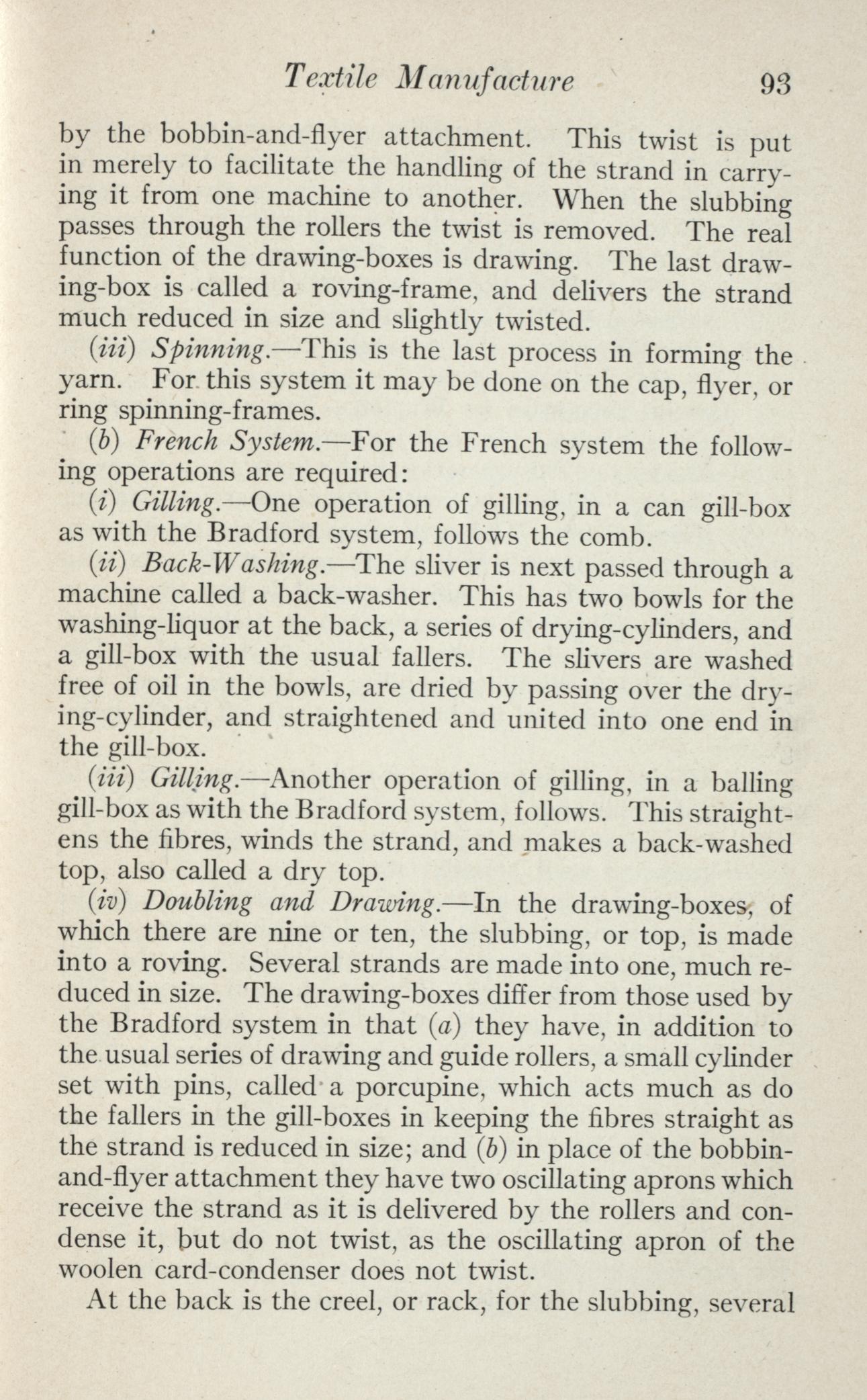 Textile Manufacture 93

by the bobbin-and-flyer attachment. This twist is put in merely to facilitate the handling of the strand in carrying it from one machine to another. When the slubbing passes through the rollers the twist is removed. The real function of the drawing-boxes is drawing. The last drawing-box is called a roving-frame, and delivers the strand much reduced in size and slightly twisted.

(iii) Spinning.—This is the last process in forming the yarn. For this system it may be done on the cap, flyer, or ring spinning-frames.

(b) French System.—For the French system the following operations are required:

(i) Gilling.—One operation of gilling, in a can gill-box as with the Bradford system, follows the comb.

(ii) Back-Washing.—The sliver is next passed through a machine called a back-washer. This has two bowls for the washing-liquor at the back, a series of drying-cylinders, and a gill-box with the usual fallers. The slivers are washed free of oil in the bowls, are dried by passing over the drying-cylinder, and straightened and united into one end in the gill-box.

(iii) Gilling.—Another operation of gilling, in a balling gill-box as with the Bradford system, follows. This straightens the fibres, winds the strand, and makes a back-washed top, also called a dry top.

(iv) Doubling and Drawing.—In the drawing-boxes, of which there are nine or ten, the slubbing, or top, is made into a roving. Several strands are made into one, much reduced in size. The drawing-boxes differ from those used by the Bradford system in that (a) they have, in addition to the usual series of drawing and guide rollers, a small cylinder set with pins, called a porcupine, which acts much as do the fallers in the gill-boxes in keeping the fibres straight as the strand is reduced in size; and (b) in place of the bobbin-and-flyer attachment they have two oscillating aprons which receive the strand as it is delivered by the rollers and condense it, but do not twist, as the oscillating apron of the woolen card-condenser does not twist.

At the back is the creel, or rack, for the slubbing, several